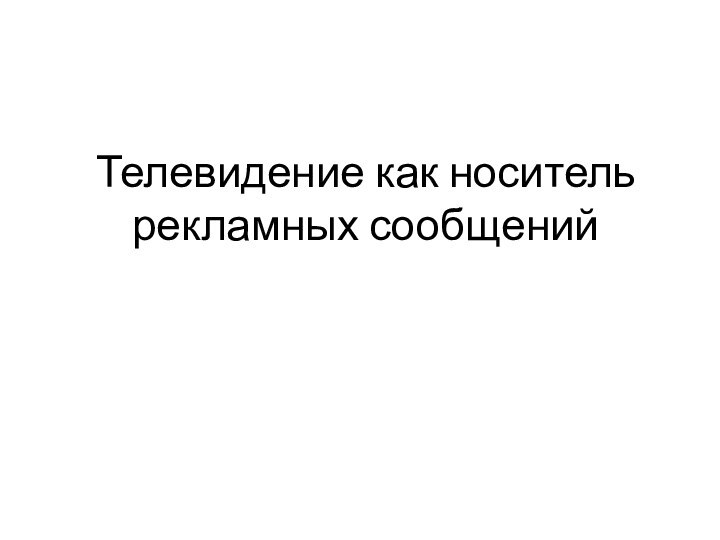 Телевидение как носитель рекламных сообщений